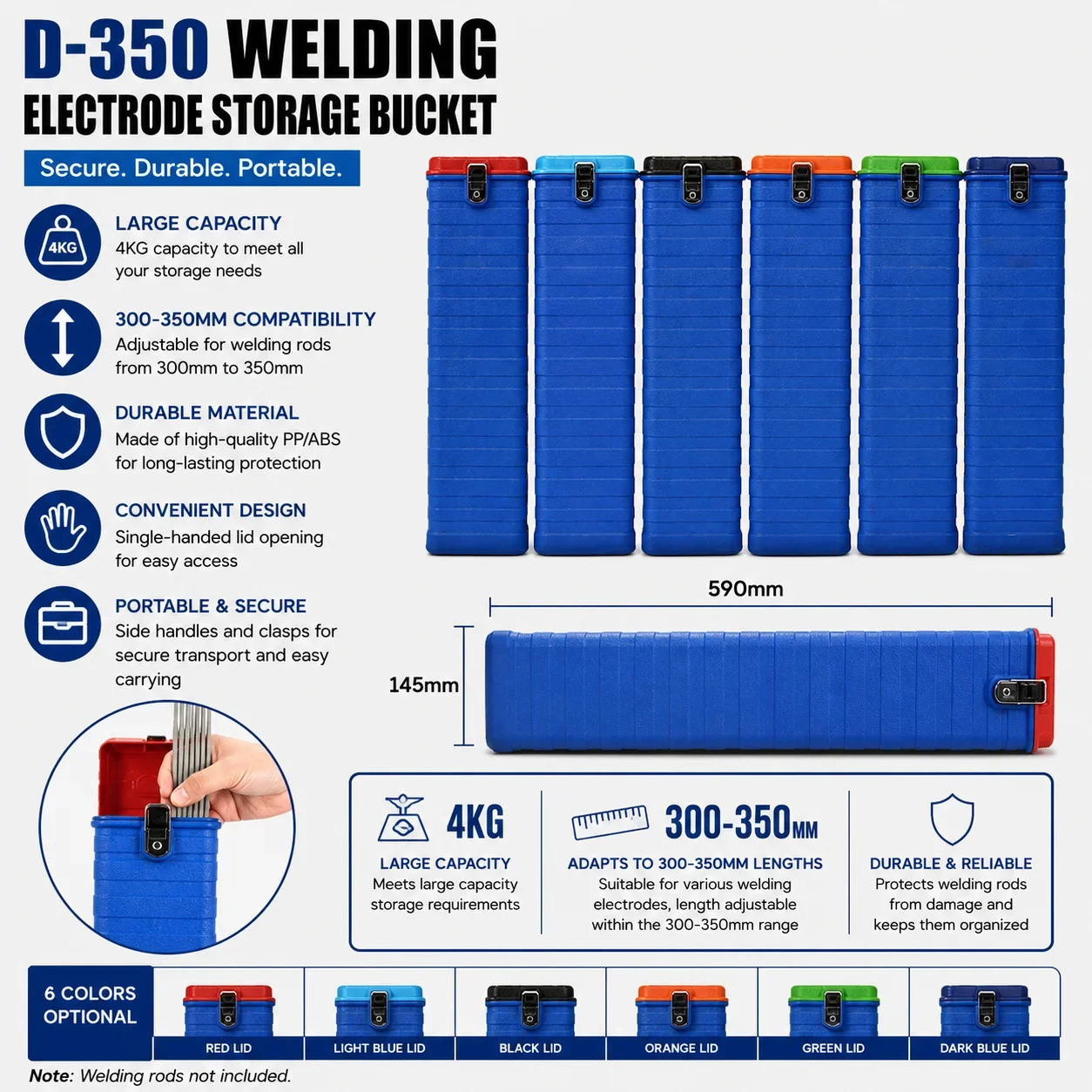 D-350 WELDING
ELECTRODE STORAGE BUCKET

Secure. Durable. Portable.

4KG

LARGE CAPACITY
4KG capacity to meet all your storage needs

300-350MM COMPATIBILITY
Adjustable for welding rods from 300mm to 350mm

DURABLE MATERIAL
Made of high-quality PP/ABS for long-lasting protection

CONVENIENT DESIGN
Single-handed lid opening for easy access

PORTABLE & SECURE
Side handles and clasps for secure transport and easy carrying

590mm

145mm

4KG
LARGE CAPACITY
Meets large capacity storage requirements

300-350MM
ADAPTS TO 300-350MM LENGTHS
Suitable for various welding electrodes, length adjustable within the 300-350mm range

DURABLE & RELIABLE
Protects welding rods from damage and keeps them organized

6 COLORS OPTIONAL

RED LID
LIGHT BLUE LID
BLACK LID
ORANGE LID
GREEN LID
DARK BLUE LID

Note: Welding rods not included.